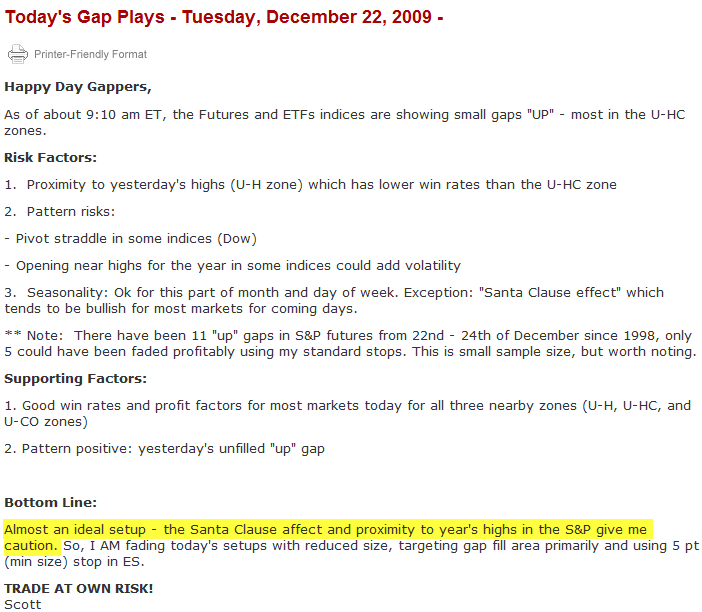 Today's Gap Plays - Tuesday, December 22, 2009 -

Printer-Friendly Format

Happy Day Gappers,

As of about 9:10 am ET, the Futures and ETFs indices are showing small gaps "UP" - most in the U-HC zones.

Risk Factors:

1. Proximity to yesterday's highs (U-H zone) which has lower win rates than the U-HC zone

2. Pattern risks:

- Pivot straddle in some indices (Dow)

- Opening near highs for the year in some indices could add volatility

3. Seasonality: Ok for this part of month and day of week. Exception: "Santa Clause effect" which tends to be bullish for most markets for coming days.

** Note: There have been 11 "up" gaps in S&P futures from 22nd - 24th of December since 1998, only 5 could have been faded profitably using my standard stops. This is small sample size, but worth noting.

Supporting Factors:

1. Good win rates and profit factors for most markets today for all three nearby zones (U-H, U-HC, and U-CO zones)

2. Pattern positive: yesterday's unfilled "up" gap

Bottom Line:

Almost an ideal setup - the Santa Clause affect and proximity to year's highs in the S&P give me caution. So, I AM fading today's setups with reduced size, targeting gap fill area primarily and using 5 pt (min size) stop in ES.

TRADE AT OWN RISK!
Scott